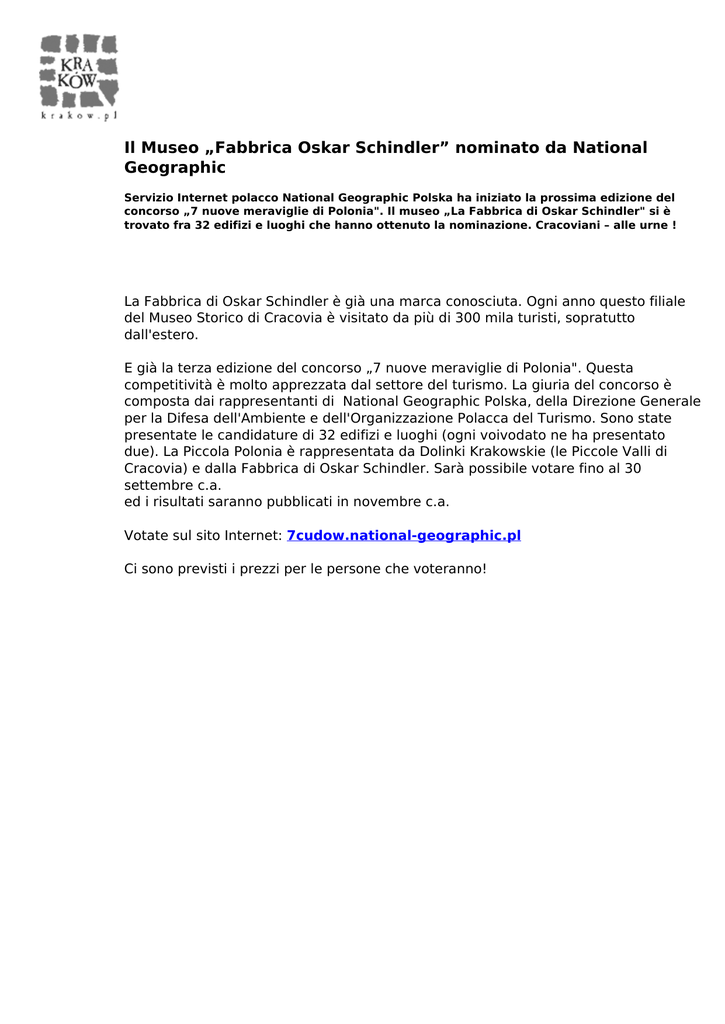 KRA
KÓW
krakow.pl

Il Museo „Fabbrica Oskar Schindler” nominato da National Geographic

Servizio Internet polacco National Geographic Polska ha iniziato la prossima edizione del concorso „7 nuove meraviglie di Polonia". Il museo „La Fabbrica di Oskar Schindler" si è trovato fra 32 edifizi e luoghi che hanno ottenuto la nominazione. Cracoviani – alle urne !

La Fabbrica di Oskar Schindler è già una marca conosciuta. Ogni anno questo filiale del Museo Storico di Cracovia è visitato da più di 300 mila turisti, sopratutto dall'estero.

E già la terza edizione del concorso „7 nuove meraviglie di Polonia". Questa competitività è molto apprezzata dal settore del turismo. La giuria del concorso è composta dai rappresentanti di National Geographic Polska, della Direzione Generale per la Difesa dell'Ambiente e dell'Organizzazione Polacca del Turismo. Sono state presentate le candidature di 32 edifizi e luoghi (ogni voivodato ne ha presentato due). La Piccola Polonia è rappresentata da Dolinki Krakowskie (le Piccole Valli di Cracovia) e dalla Fabbrica di Oskar Schindler. Sarà possibile votare fino al 30 settembre c.a.
ed i risultati saranno pubblicati in novembre c.a.

Votate sul sito Internet: 7cudow.national-geographic.pl

Ci sono previsti i prezzi per le persone che voteranno!